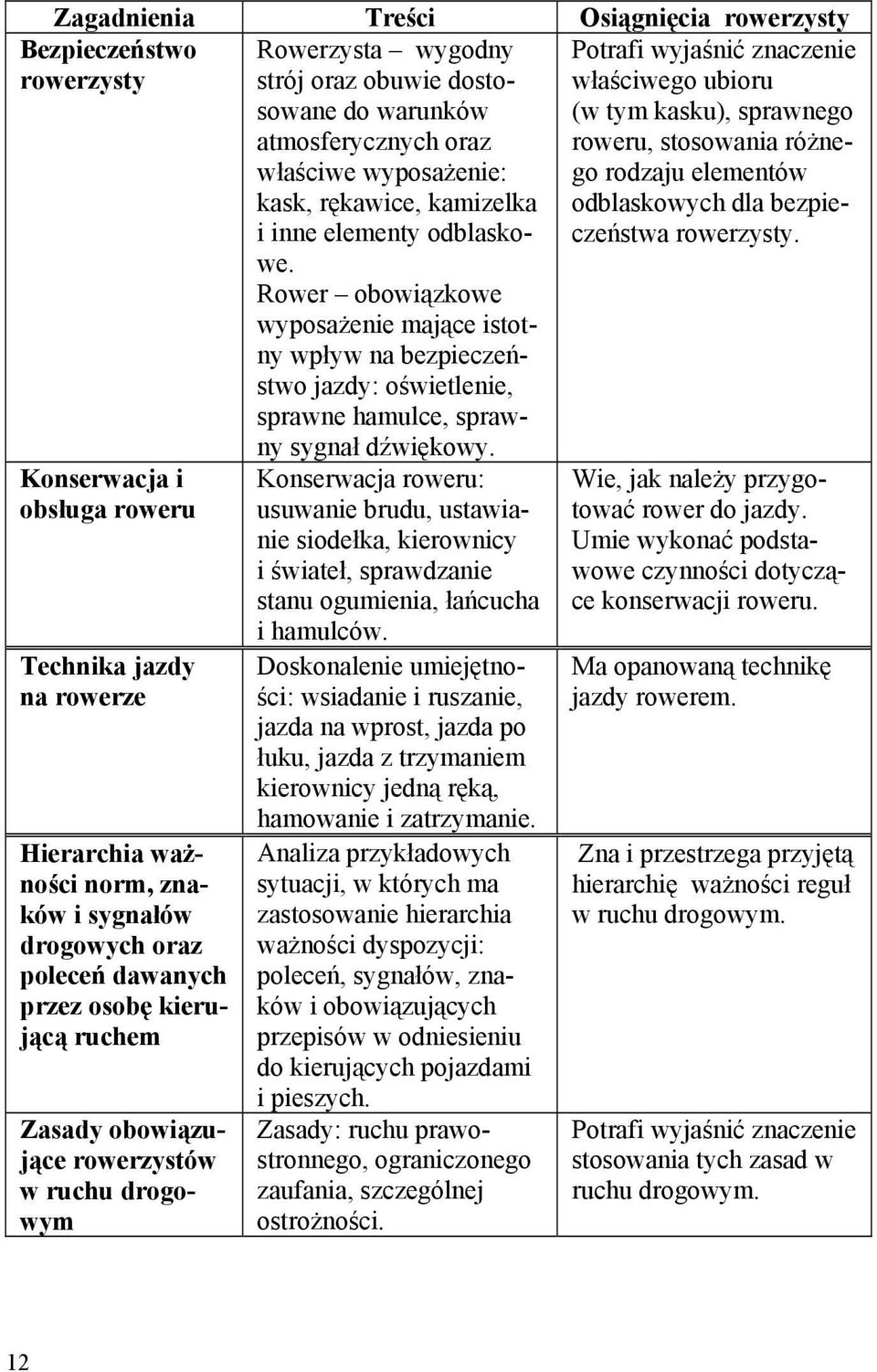 | Zagadnienia | Treści | Osiągnięcia rowerzysty |
|---|---|---|
| Bezpieczeństwo rowerzysty | Rowerzysta – wygodny strój oraz obuwie dostosowane do warunków atmosferycznych oraz właściwe wyposażenie: kask, rękawice, kamizelka i inne elementy odblaskowe. Rower – obowiązkowe wyposażenie mające istotny wpływ na bezpieczeństwo jazdy: oświetlenie, sprawne hamulce, sprawny sygnał dźwiękowy. | Potrafi wyjaśnić znaczenie właściwego ubioru (w tym kasku), sprawnego roweru, stosowania różnego rodzaju elementów odblaskowych dla bezpieczeństwa rowerzysty. |
| Konserwacja i obsługa roweru | Konserwacja roweru: usuwanie brudu, ustawianie siodełka, kierownicy i świateł, sprawdzanie stanu ogumienia, łańcucha i hamulców. | Wie, jak należy przygotować rower do jazdy. Umie wykonać podstawowe czynności dotyczące konserwacji roweru. |
| Technika jazdy na rowerze | Doskonalenie umiejętności: wsiadanie i ruszanie, jazda na wprost, jazda po łuku, jazda z trzymaniem kierownicy jedną ręką, hamowanie i zatrzymanie. | Ma opanowaną technikę jazdy rowerem. |
| Hierarchia ważności norm, znaków i sygnałów drogowych oraz poleceń dawanych przez osobę kierującą ruchem | Analiza przykładowych sytuacji, w których ma zastosowanie hierarchia ważności dyspozycji: poleceń, sygnałów, znaków i obowiązujących przepisów w odniesieniu do kierujących pojazdami i pieszych. | Zna i przestrzega przyjętą hierarchię ważności reguł w ruchu drogowym. |
| Zasady obowiązujące rowerzystów w ruchu drogowym | Zasady: ruchu prawostronnego, ograniczonego zaufania, szczególnej ostrożności. | Potrafi wyjaśnić znaczenie stosowania tych zasad w ruchu drogowym. |

12